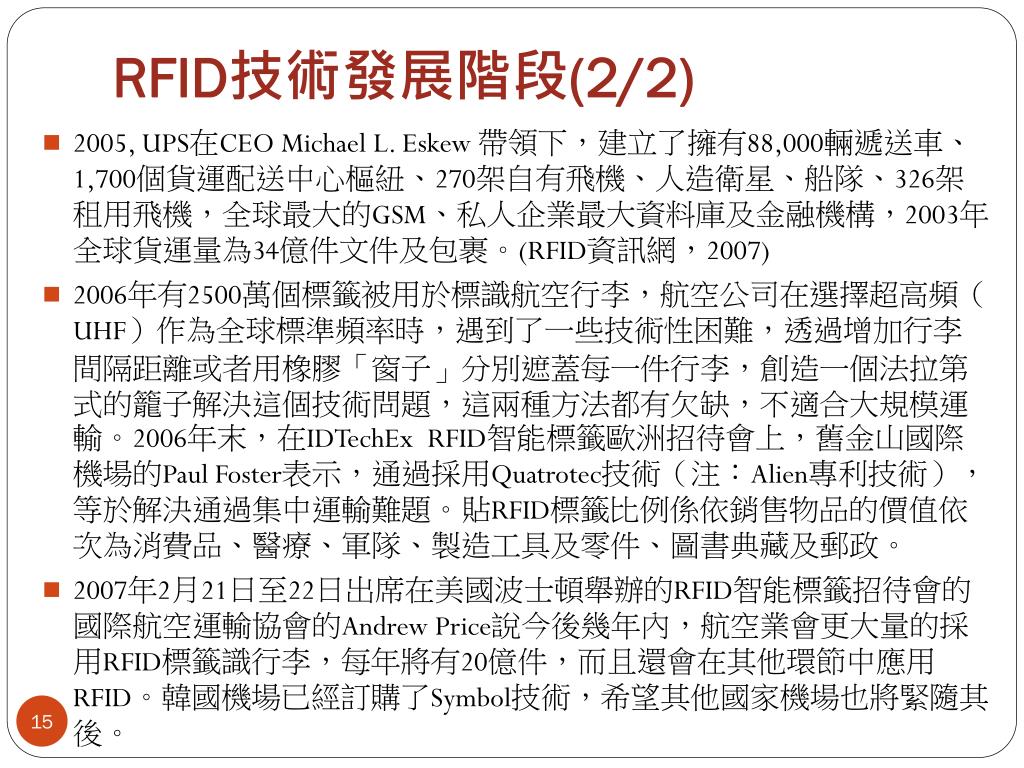 RFID技術發展階段(2/2)

2005, UPS在CEO Michael L. Eskew 帶領下，建立了擁有88,000輛遞送車、1,700個貨運配送中心樞紐、270架自有飛機、人造衛星、船隊、326架租用飛機，全球最大的GSM、私人企業最大資料庫及金融機構，2003年全球貨運量為34億件文件及包裹。(RFID資訊網，2007)

2006年有2500萬個標籤被用於標識航空行李，航空公司在選擇超高頻（UHF）作為全球標準頻率時，遇到了一些技術性困難，透過增加行李間隔距離或者用橡膠「窗子」分別遮蓋每一件行李，創造一個法拉第式的籠子解決這個技術問題，這兩種方法都有欠缺，不適合大規模運輸。2006年末，在IDTechEx RFID智能標籤歐洲招待會上，舊金山國際機場的Paul Foster表示，通過採用Quatrotec技術（注：Alien專利技術），等於解決通過集中運輸難題。貼RFID標籤比例係依銷售物品的價值依次為消費品、醫療、軍隊、製造工具及零件、圖書典藏及郵政。

2007年2月21日至22日出席在美國波士頓舉辦的RFID智能標籤招待會的國際航空運輸協會的Andrew Price說今後幾年內，航空業會更大量的採用RFID標籤識行李，每年將有20億件，而且還會在其他環節中應用RFID。韓國機場已經訂購了Symbol技術，希望其他國家機場也將緊隨其後。

15